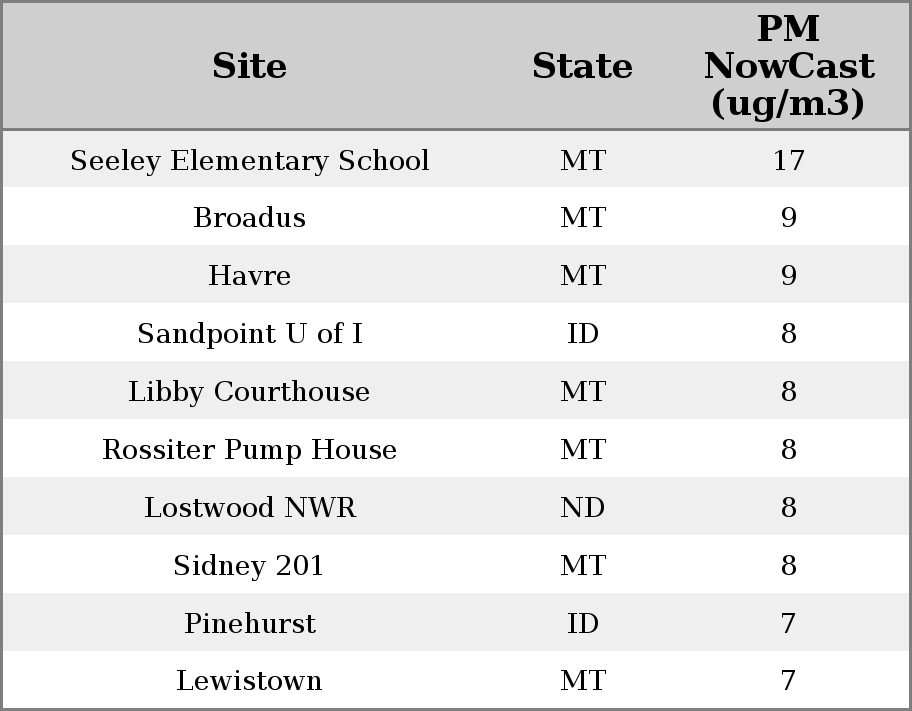 | Site | State | PM NowCast (ug/m3) |
|---|---|---|
| Seeley Elementary School | MT | 17 |
| Broadus | MT | 9 |
| Havre | MT | 9 |
| Sandpoint U of I | ID | 8 |
| Libby Courthouse | MT | 8 |
| Rossiter Pump House | MT | 8 |
| Lostwood NWR | ND | 8 |
| Sidney 201 | MT | 8 |
| Pinehurst | ID | 7 |
| Lewistown | MT | 7 |